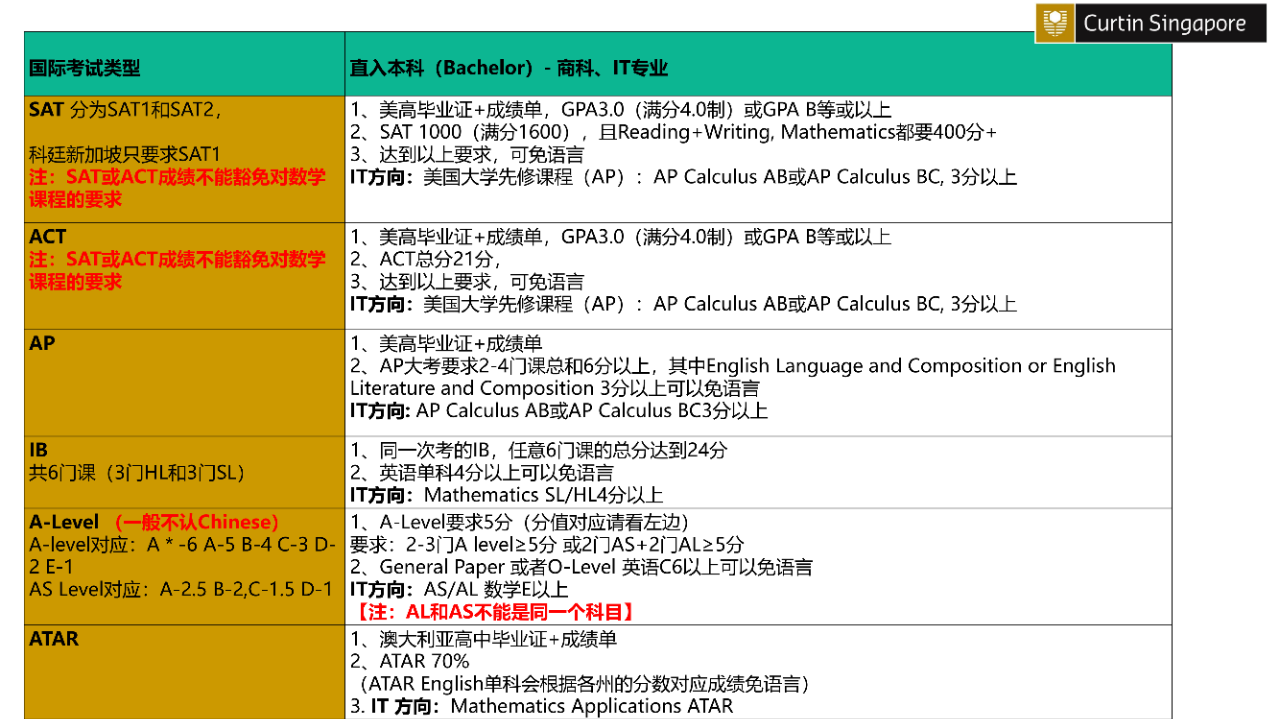 Curtin Singapore

| 国际考试类型 | 直入本科（Bachelor）- 商科、IT专业 |
|---|---|
| SAT 分为SAT1和SAT2，科廷新加坡只要求SAT1 注：SAT或ACT成绩不能豁免对数学课程的要求 | 1、美高毕业证+成绩单，GPA3.0（满分4.0制）或GPA B等或以上 2、SAT 1000（满分1600），且Reading+Writing, Mathematics都要400分+ 3、达到以上要求，可免语言 IT方向：美国大学先修课程（AP）：AP Calculus AB或AP Calculus BC, 3分以上 |
| ACT 注：SAT或ACT成绩不能豁免对数学课程的要求 | 1、美高毕业证+成绩单，GPA3.0（满分4.0制）或GPA B等或以上 2、ACT总分21分， 3、达到以上要求，可免语言 IT方向：美国大学先修课程（AP）：AP Calculus AB或AP Calculus BC, 3分以上 |
| AP | 1、美高毕业证+成绩单 2、AP大考要求2-4门课总和6分以上，其中English Language and Composition or English Literature and Composition 3分以上可以免语言 IT方向: AP Calculus AB或AP Calculus BC3分以上 |
| IB 共6门课（3门HL和3门SL） | 1、同一次考的IB，任意6门课的总分达到24分 2、英语单科4分以上可以免语言 IT方向：Mathematics SL/HL4分以上 |
| A-Level （一般不认Chinese） A-level对应：A * -6 A-5 B-4 C-3 D-2 E-1 AS Level对应：A-2.5 B-2,C-1.5 D-1 | 1、A-Level要求5分（分值对应请看左边） 要求：2-3门A level≥5分 或2门AS+2门AL≥5分 2、General Paper 或者O-Level 英语C6以上可以免语言 IT方向：AS/AL 数学E以上 【注：AL和AS不能是同一个科目】 |
| ATAR | 1、澳大利亚高中毕业证+成绩单 2、ATAR 70% （ATAR English单科会根据各州的分数对应成绩免语言） 3. IT 方向：Mathematics Applications ATAR |